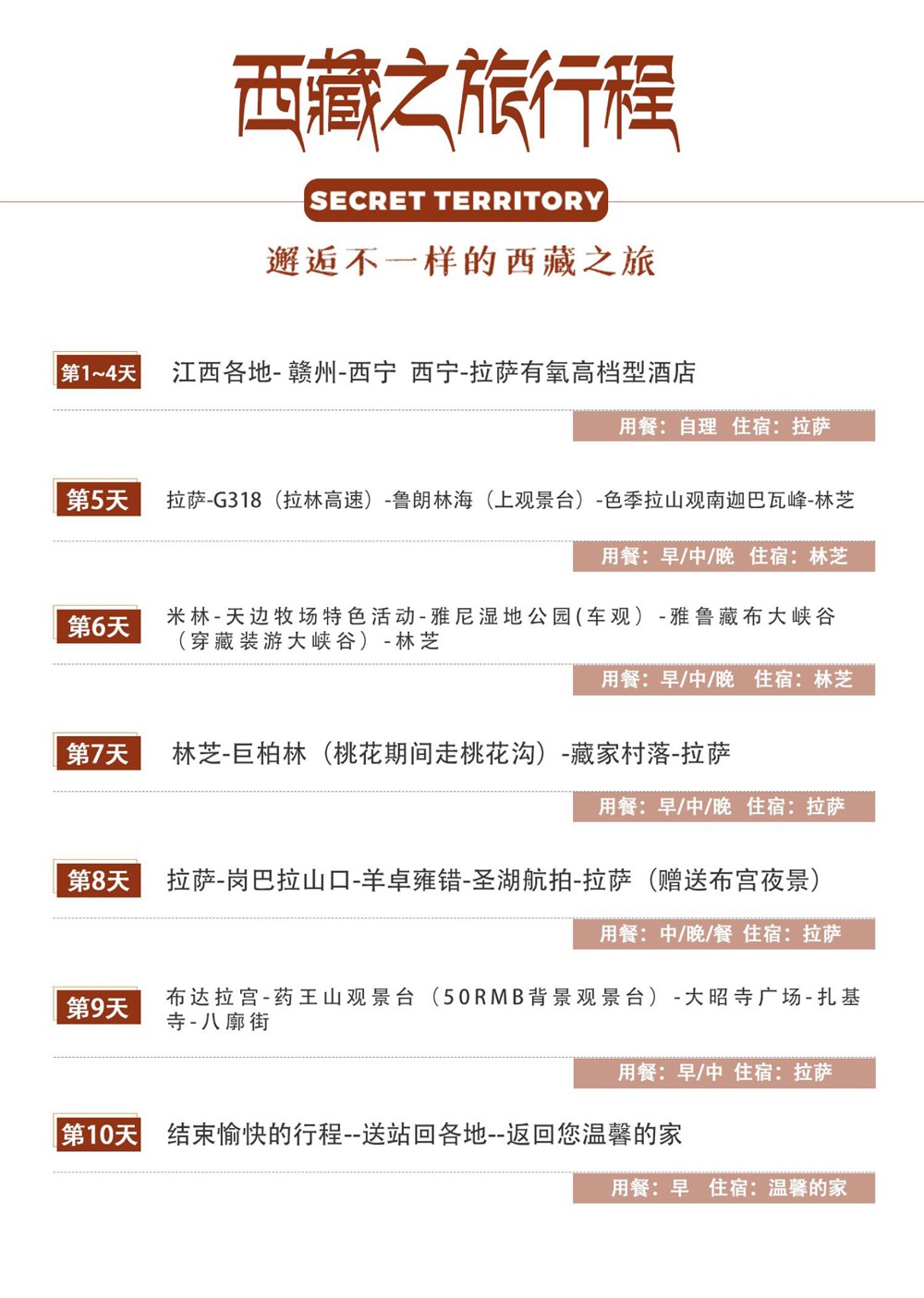 西藏之旅行程

SECRET TERRITORY

邂逅不一样的西藏之旅

第1~4天 江西各地- 赣州-西宁 西宁-拉萨有氧高档型酒店

用餐：自理 住宿：拉萨

第5天 拉萨-G318（拉林高速）-鲁朗林海（上观景台）-色季拉山观南迦巴瓦峰-林芝

用餐：早/中/晚 住宿：林芝

第6天 米林-天边牧场特色活动-雅尼湿地公园(车观）-雅鲁藏布大峡谷（穿藏装游大峡谷）-林芝

用餐：早/中/晚 住宿：林芝

第7天 林芝-巨柏林（桃花期间走桃花沟）-藏家村落-拉萨

用餐：早/中/晚 住宿：拉萨

第8天 拉萨-岗巴拉山口-羊卓雍错-圣湖航拍-拉萨（赠送布宫夜景）

用餐：中/晚/餐 住宿：拉萨

第9天 布达拉宫-药王山观景台（50RMB背景观景台）-大昭寺广场-扎基寺-八廓街

用餐：早/中 住宿：拉萨

第10天 结束愉快的行程--送站回各地--返回您温馨的家

用餐：早 住宿：温馨的家